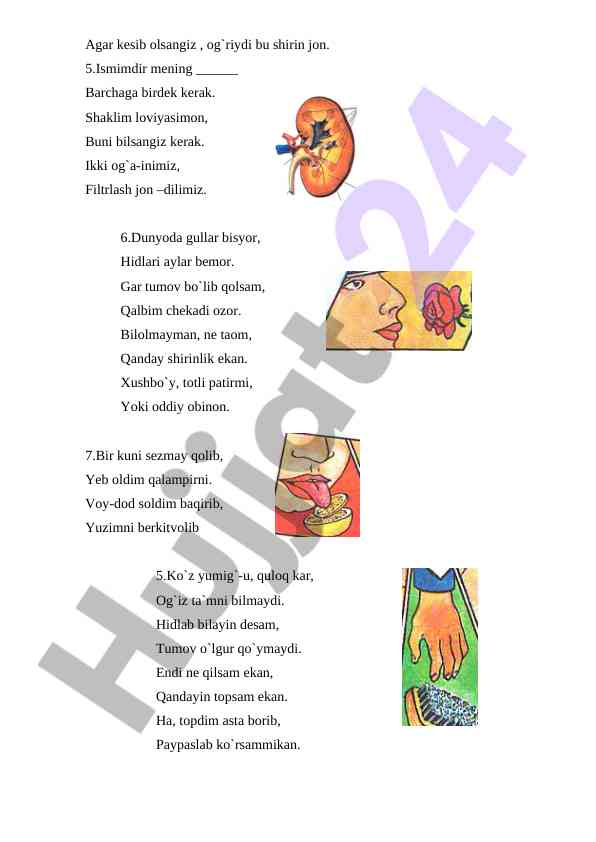 Agar kesib olsangiz , og`riydi bu shirin jon.
5.Ismimdir mening ______
Barchaga birdek kerak.
Shaklim loviyasimon,
Buni bilsangiz kerak.
Ikki og`a-inimiz,
Filtrlash jon –dilimiz.

6.Dunyoda gullar bisyor,
Hidlari aylar bemor.
Gar tumov bo`lib qolsam,
Qalbim chekadi ozor.
Bilolmayman, ne taom,
Qanday shirinlik ekan.
Xushbo`y, totli patirmi,
Yoki oddiy obinon.

7.Bir kuni sezmay qolib,
Yeb oldim qalampirni.
Voy-dod soldim baqirib,
Yuzimni berkitvolib

5.Ko`z yumig`-u, quloq kar,
Og`iz ta`mni bilmaydi.
Hidlab bilayin desam,
Tumov o`lgur qo`ymaydi.
Endi ne qilsam ekan,
Qandayin topsam ekan.
Ha, topdim asta borib,
Paypaslab ko`rsammikan.

Hujjat24